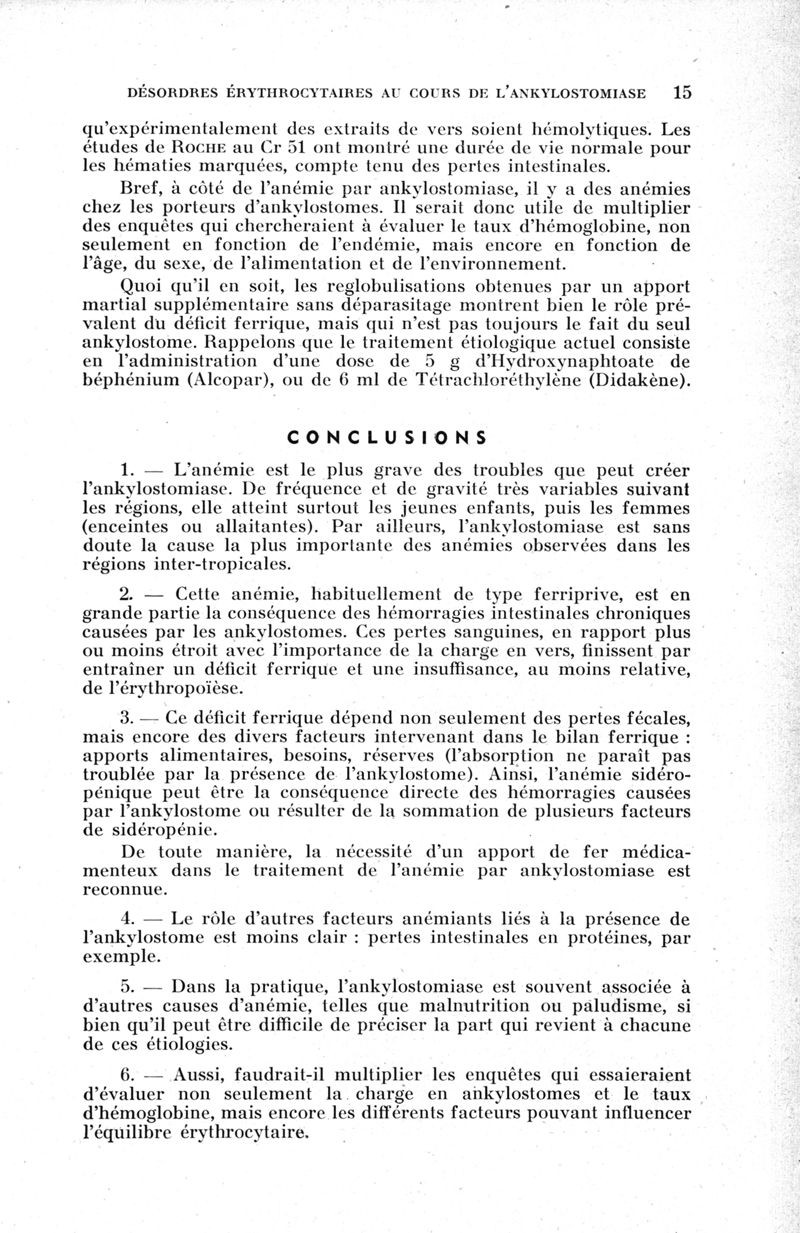 DÉSORDRES ÉRYTHROCYTAIRES AU COURS DE L'ANKYLOSTOMIASE 15

qu'expérimentalement des extraits de vers soient hémolytiques. Les études de ROCHE au Cr 51 ont montré une durée de vie normale pour les hématies marquées, compte tenu des pertes intestinales.

Bref, à côté de l'anémie par ankylostomiase, il y a des anémies chez les porteurs d'ankylostomes. Il serait donc utile de multiplier des enquêtes qui chercheraient à évaluer le taux d'hémoglobine, non seulement en fonction de l'endémie, mais encore en fonction de l'âge, du sexe, de l'alimentation et de l'environnement.

Quoi qu'il en soit, les reglobulisations obtenues par un apport martial supplémentaire sans déparasitage montrent bien le rôle prévalent du déficit ferrique, mais qui n'est pas toujours le fait du seul ankylostome. Rappelons que le traitement étiologique actuel consiste en l'administration d'une dose de 5 g d'Hydroxynaphtoate de béphénium (Alcopar), ou de 6 ml de Tétrachloréthylène (Didakène).

CONCLUSIONS

1. — L'anémie est le plus grave des troubles que peut créer l'ankylostomiase. De fréquence et de gravité très variables suivant les régions, elle atteint surtout les jeunes enfants, puis les femmes (enceintes ou allaitantes). Par ailleurs, l'ankylostomiase est sans doute la cause la plus importante des anémies observées dans les régions inter-tropicales.

2. — Cette anémie, habituellement de type ferriprive, est en grande partie la conséquence des hémorragies intestinales chroniques causées par les ankylostomes. Ces pertes sanguines, en rapport plus ou moins étroit avec l'importance de la charge en vers, finissent par entraîner un déficit ferrique et une insuffisance, au moins relative, de l'érythropoïèse.

3. — Ce déficit ferrique dépend non seulement des pertes fécales, mais encore des divers facteurs intervenant dans le bilan ferrique : apports alimentaires, besoins, réserves (l'absorption ne paraît pas troublée par la présence de l'ankylostome). Ainsi, l'anémie sidéropénique peut être la conséquence directe des hémorragies causées par l'ankylostome ou résulter de la sommation de plusieurs facteurs de sidéropénie.

De toute manière, la nécessité d'un apport de fer médicamenteux dans le traitement de l'anémie par ankylostomiase est reconnue.

4. — Le rôle d'autres facteurs anémiants liés à la présence de l'ankylostome est moins clair : pertes intestinales en protéines, par exemple.

5. — Dans la pratique, l'ankylostomiase est souvent associée à d'autres causes d'anémie, telles que malnutrition ou paludisme, si bien qu'il peut être difficile de préciser la part qui revient à chacune de ces étiologies.

6. — Aussi, faudrait-il multiplier les enquêtes qui essaieraient d'évaluer non seulement la charge en ankylostomes et le taux d'hémoglobine, mais encore les différents facteurs pouvant influencer l'équilibre érythrocytaire.